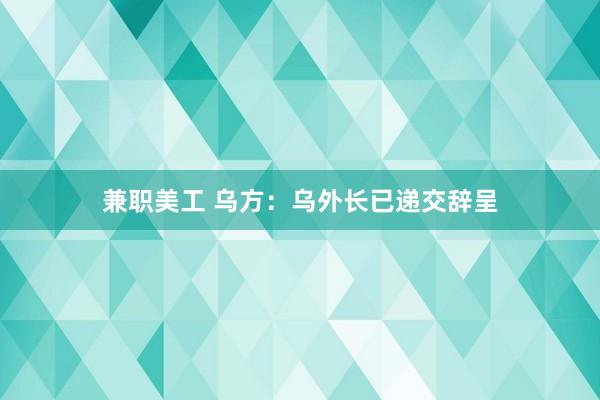 兼职美工 乌方：乌外长已递交辞呈